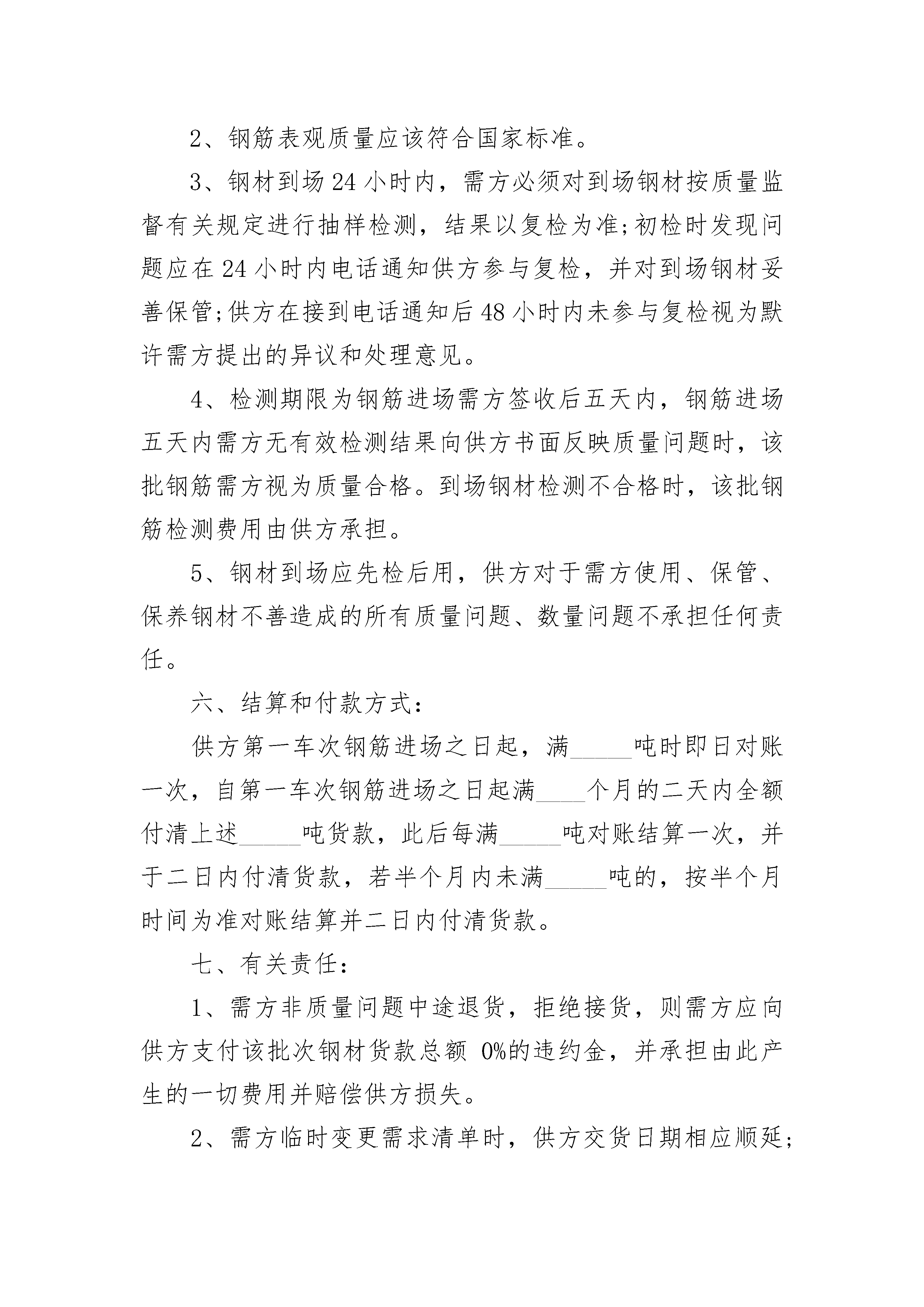 2、钢筋表观质量应该符合国家标准。

3、钢材到场24小时内，需方必须对到场钢材按质量监督有关规定进行抽样检测，结果以复检为准;初检时发现问题应在24小时内电话通知供方参与复检，并对到场钢材妥善保管;供方在接到电话通知后48小时内未参与复检视为默许需方提出的异议和处理意见。

4、检测期限为钢筋进场需方签收后五天内，钢筋进场五天内需方无有效检测结果向供方书面反映质量问题时，该批钢筋需方视为质量合格。到场钢材检测不合格时，该批钢筋检测费用由供方承担。

5、钢材到场应先检后用，供方对于需方使用、保管、保养钢材不善造成的所有质量问题、数量问题不承担任何责任。

六、结算和付款方式:

供方第一车次钢筋进场之日起，满_____吨时即日对账一次，自第一车次钢筋进场之日起满____个月的二天内全额付清上述_____吨货款，此后每满_____吨对账结算一次，并于二日内付清货款，若半个月内未满_____吨的，按半个月时间为准对账结算并二日内付清货款。

七、有关责任:

1、需方非质量问题中途退货，拒绝接货，则需方应向供方支付该批次钢材货款总额 0%的违约金，并承担由此产生的一切费用并赔偿供方损失。

2、需方临时变更需求清单时，供方交货日期相应顺延;